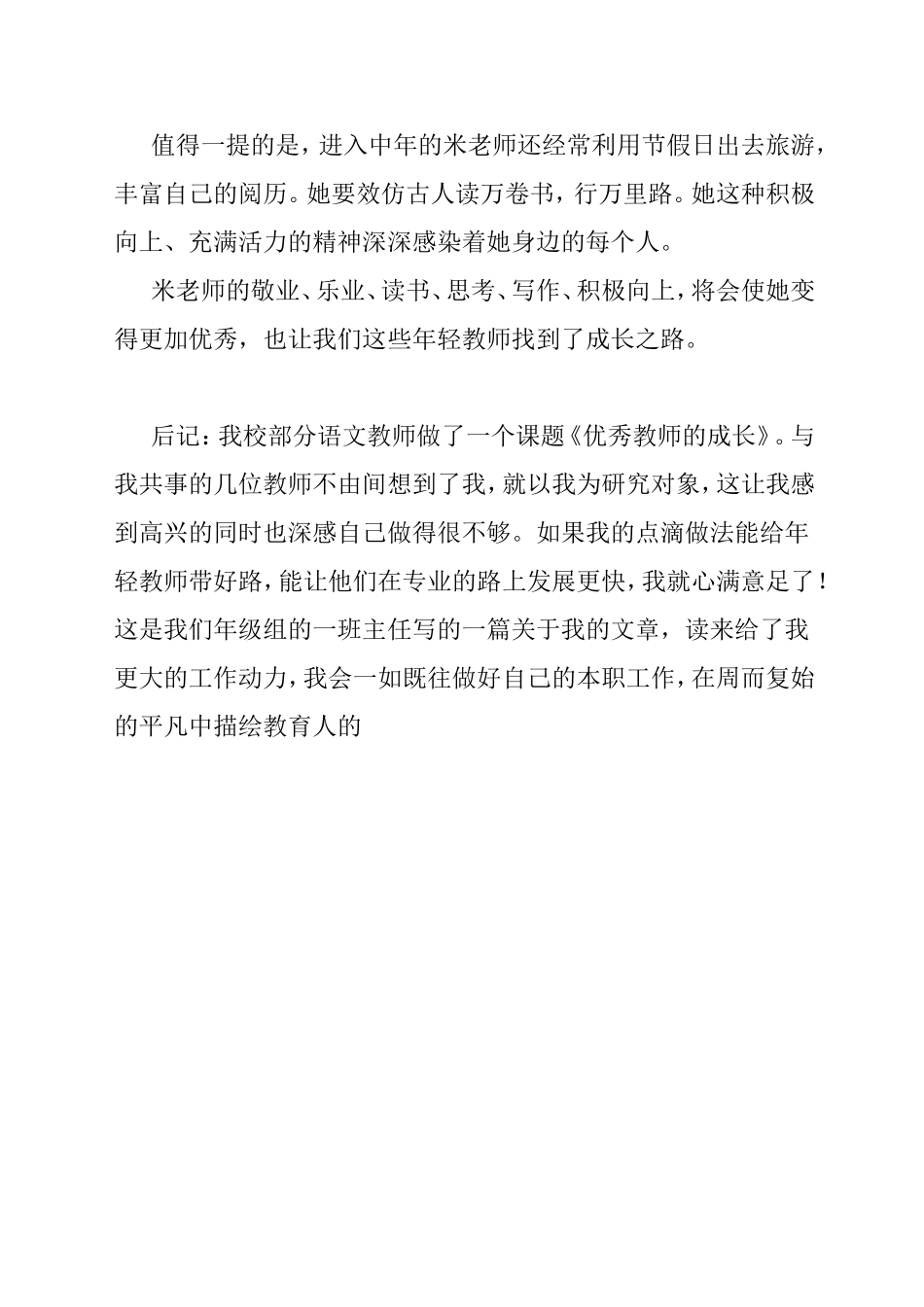 值得一提的是，进入中年的米老师还经常利用节假日出去旅游，丰富自己的阅历。她要效仿古人读万卷书，行万里路。她这种积极向上、充满活力的精神深深感染着她身边的每个人。

米老师的敬业、乐业、读书、思考、写作、积极向上，将会使她变得更加优秀，也让我们这些年轻教师找到了成长之路。

后记：我校部分语文教师做了一个课题《优秀教师的成长》。与我共事的几位教师不由间想到了我，就以我为研究对象，这让我感到高兴的同时也深感自己做得很不够。如果我的点滴做法能给年轻教师带好路，能让他们在专业的路上发展更快，我就心满意足了！这是我们年级组的一班主任写的一篇关于我的文章，读来给了我更大的工作动力，我会一如既往做好自己的本职工作，在周而复始的平凡中描绘教育人的